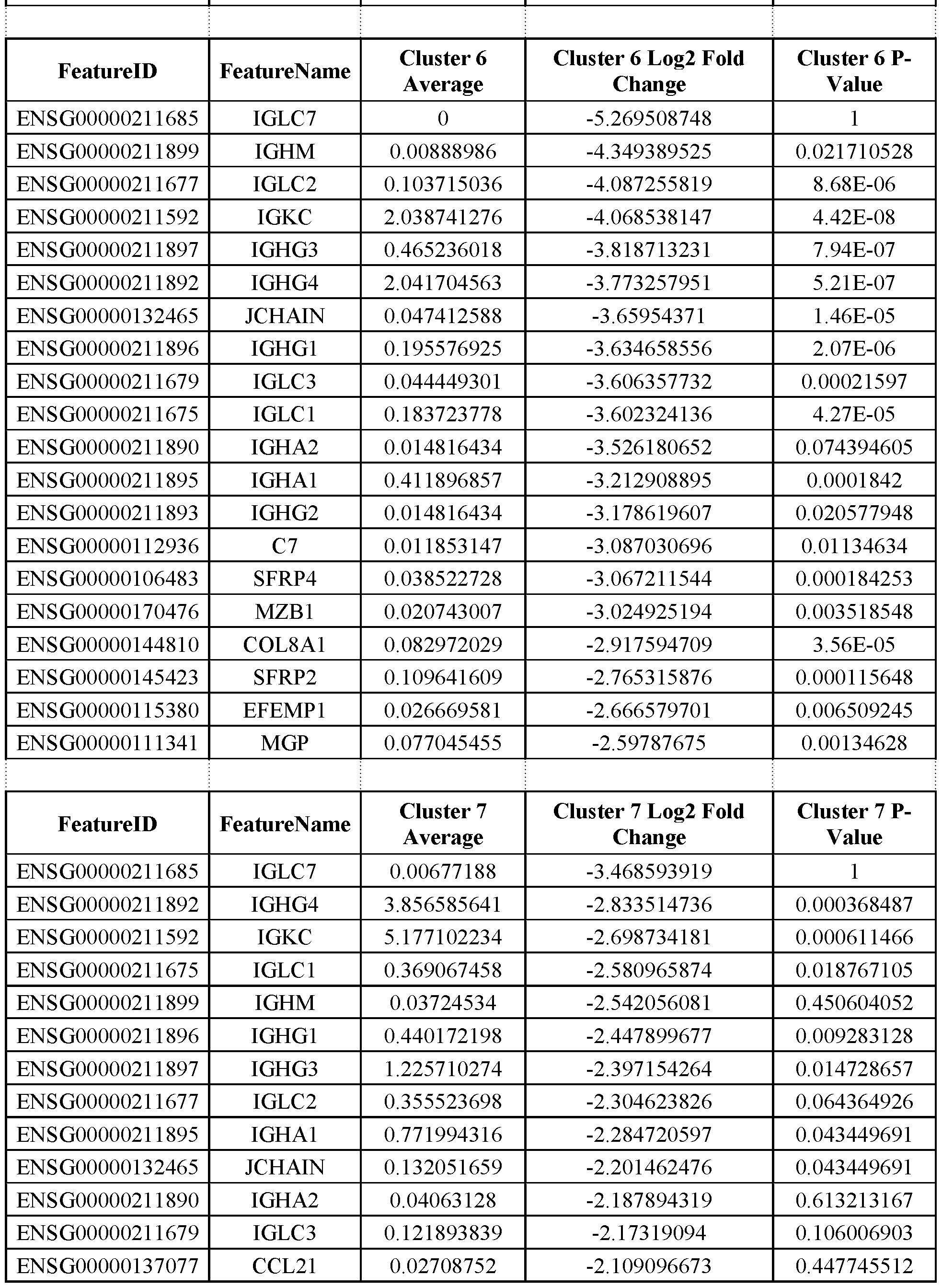 | FeatureID | FeatureName | Cluster 6 Average | Cluster 6 Log2 Fold Change | Cluster 6 P-Value |
|---|---|---|---|---|
| ENSG00000211685 | IGLC7 | 0 | -5.269508748 | 1 |
| ENSG00000211899 | IGHM | 0.00888986 | -4.349389525 | 0.021710528 |
| ENSG00000211677 | IGLC2 | 0.103715036 | -4.087255819 | 8.68E-06 |
| ENSG00000211592 | IGKC | 2.038741276 | -4.068538147 | 4.42E-08 |
| ENSG00000211897 | IGHG3 | 0.465236018 | -3.818713231 | 7.94E-07 |
| ENSG00000211892 | IGHG4 | 2.041704563 | -3.773257951 | 5.21E-07 |
| ENSG00000132465 | JCHAIN | 0.047412588 | -3.65954371 | 1.46E-05 |
| ENSG00000211896 | IGHG1 | 0.195576925 | -3.634658556 | 2.07E-06 |
| ENSG00000211679 | IGLC3 | 0.044449301 | -3.606357732 | 0.00021597 |
| ENSG00000211675 | IGLC1 | 0.183723778 | -3.602324136 | 4.27E-05 |
| ENSG00000211890 | IGHA2 | 0.014816434 | -3.526180652 | 0.074394605 |
| ENSG00000211895 | IGHA1 | 0.411896857 | -3.212908895 | 0.0001842 |
| ENSG00000211893 | IGHG2 | 0.014816434 | -3.178619607 | 0.020577948 |
| ENSG00000112936 | C7 | 0.011853147 | -3.087030696 | 0.01134634 |
| ENSG00000106483 | SFRP4 | 0.038522728 | -3.067211544 | 0.000184253 |
| ENSG00000170476 | MZB1 | 0.020743007 | -3.024925194 | 0.003518548 |
| ENSG00000144810 | COL8A1 | 0.082972029 | -2.917594709 | 3.56E-05 |
| ENSG00000145423 | SFRP2 | 0.109641609 | -2.765315876 | 0.000115648 |
| ENSG00000115380 | EFEMP1 | 0.026669581 | -2.666579701 | 0.006509245 |
| ENSG00000111341 | MGP | 0.077045455 | -2.59787675 | 0.00134628 |

| FeatureID | FeatureName | Cluster 7 Average | Cluster 7 Log2 Fold Change | Cluster 7 P-Value |
|---|---|---|---|---|
| ENSG00000211685 | IGLC7 | 0.00677188 | -3.468593919 | 1 |
| ENSG00000211892 | IGHG4 | 3.856585641 | -2.833514736 | 0.000368487 |
| ENSG00000211592 | IGKC | 5.177102234 | -2.698734181 | 0.000611466 |
| ENSG00000211675 | IGLC1 | 0.369067458 | -2.580965874 | 0.018767105 |
| ENSG00000211899 | IGHM | 0.03724534 | -2.542056081 | 0.450604052 |
| ENSG00000211896 | IGHG1 | 0.440172198 | -2.447899677 | 0.009283128 |
| ENSG00000211897 | IGHG3 | 1.225710274 | -2.397154264 | 0.014728657 |
| ENSG00000211677 | IGLC2 | 0.355523698 | -2.304623826 | 0.064364926 |
| ENSG00000211895 | IGHA1 | 0.771994316 | -2.284720597 | 0.043449691 |
| ENSG00000132465 | JCHAIN | 0.132051659 | -2.201462476 | 0.043449691 |
| ENSG00000211890 | IGHA2 | 0.04063128 | -2.187894319 | 0.613213167 |
| ENSG00000211679 | IGLC3 | 0.121893839 | -2.17319094 | 0.106006903 |
| ENSG00000137077 | CCL21 | 0.02708752 | -2.109096673 | 0.447745512 |